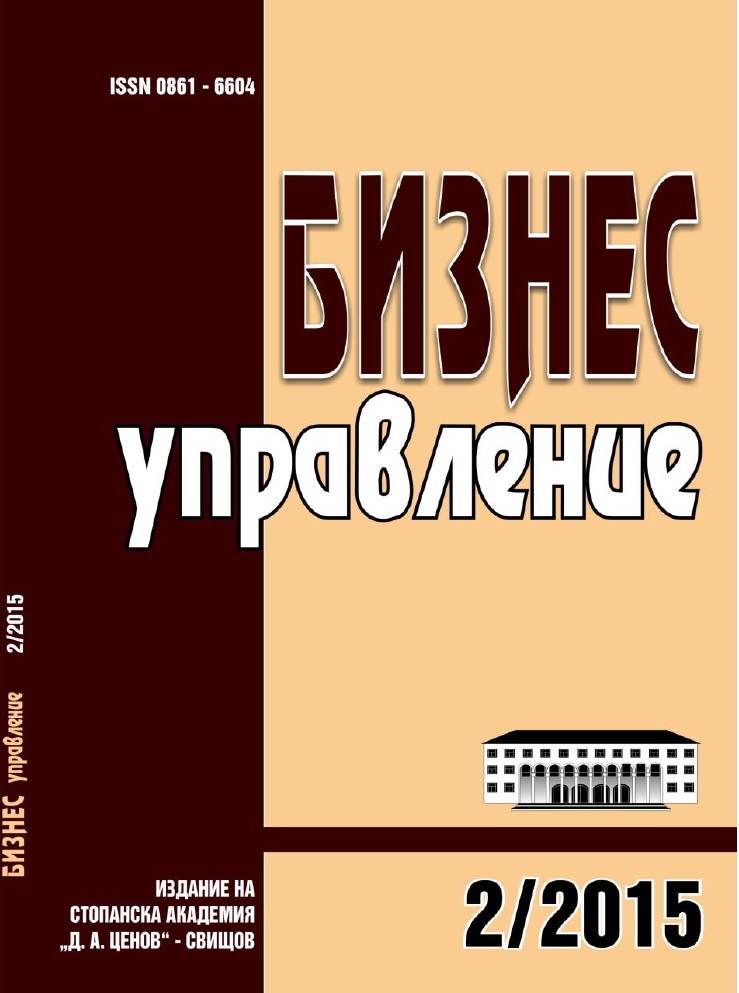 ISSN 0861 - 6604

БИЗНЕС
управление

БИЗНЕС управление 2/2015

ИЗДАНИЕ НА
СТОПАНСКА АКАДЕМИЯ
„Д. А. ЦЕНОВ“ - СВИЩОВ

2/2015